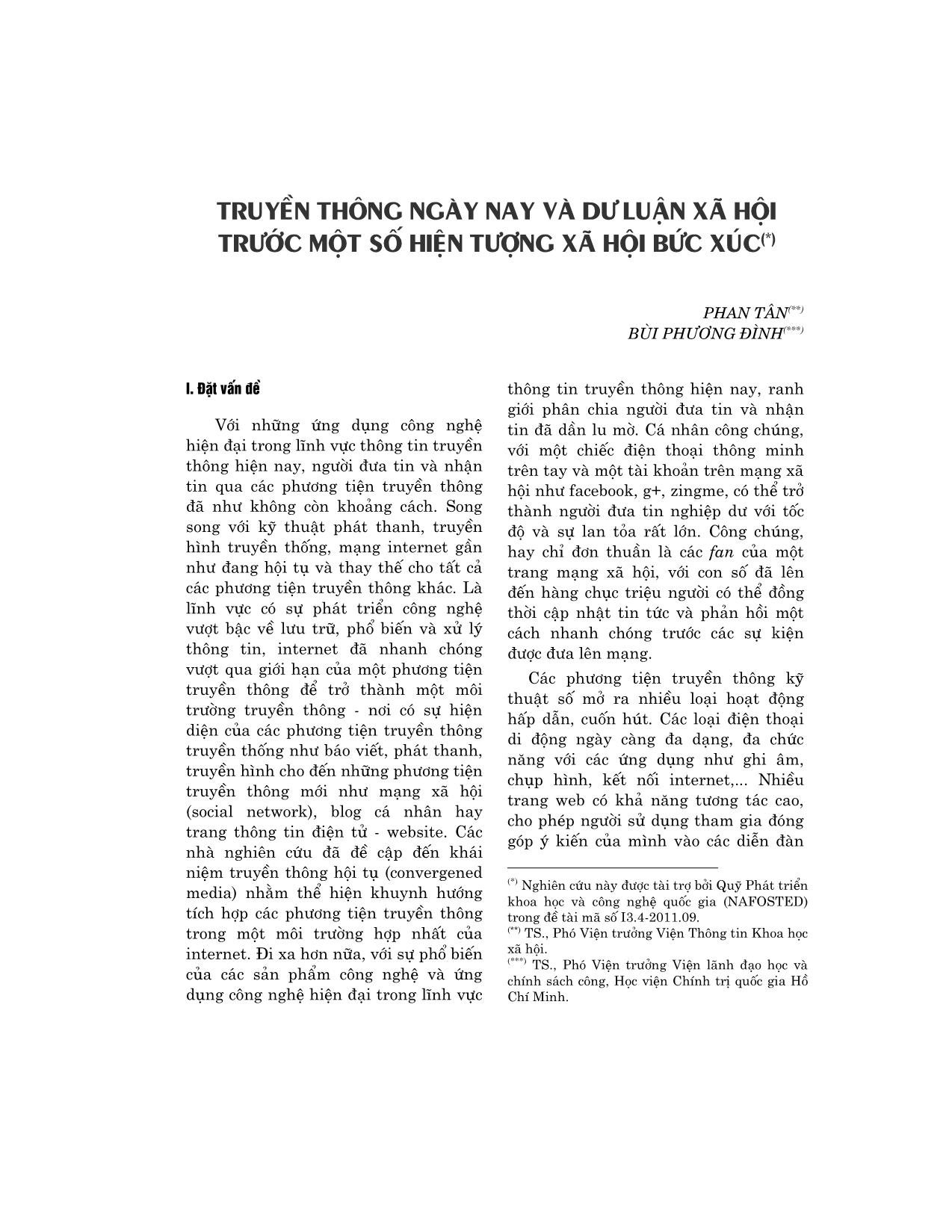 TRUYỀN THÔNG NGÀY NAY VÀ DƯ LUẬN XÃ HỘI TRƯỚC MỘT SỐ HIỆN TƯỢNG XÃ HỘI BỨC XÚC$^{(*)}$

PHAN TÂN$^{(**)}$
BÙI PHƯƠNG ĐÌNH$^{(***)}$

I. Đặt vấn đề

Với những ứng dụng công nghệ hiện đại trong lĩnh vực thông tin truyền thông hiện nay, người đưa tin và nhận tin qua các phương tiện truyền thông đã như không còn khoảng cách. Song song với kỹ thuật phát thanh, truyền hình truyền thống, mạng internet gần như đang hội tụ và thay thế cho tất cả các phương tiện truyền thông khác. Là lĩnh vực có sự phát triển công nghệ vượt bậc về lưu trữ, phổ biến và xử lý thông tin, internet đã nhanh chóng vượt qua giới hạn của một phương tiện truyền thông để trở thành một môi trường truyền thông - nơi có sự hiện diện của các phương tiện truyền thông truyền thống như báo viết, phát thanh, truyền hình cho đến những phương tiện truyền thông mới như mạng xã hội (social network), blog cá nhân hay trang thông tin điện tử - website. Các nhà nghiên cứu đã đề cập đến khái niệm truyền thông hội tụ (convergened media) nhằm thể hiện khuynh hướng tích hợp các phương tiện truyền thông trong một môi trường hợp nhất của internet. Đi xa hơn nữa, với sự phổ biến của các sản phẩm công nghệ và ứng dụng công nghệ hiện đại trong lĩnh vực thông tin truyền thông hiện nay, ranh giới phân chia người đưa tin và nhận tin đã dần lu mờ. Cá nhân công chúng, với một chiếc điện thoại thông minh trên tay và một tài khoản trên mạng xã hội như facebook, g+, zingme, có thể trở thành người đưa tin nghiệp dư với tốc độ và sự lan tỏa rất lớn. Công chúng, hay chỉ đơn thuần là các fan của một trang mạng xã hội, với con số đã lên đến hàng chục triệu người có thể đồng thời cập nhật tin tức và phản hồi một cách nhanh chóng trước các sự kiện được đưa lên mạng.

Các phương tiện truyền thông kỹ thuật số mở ra nhiều loại hoạt động hấp dẫn, cuốn hút. Các loại điện thoại di động ngày càng đa dạng, đa chức năng với các ứng dụng như ghi âm, chụp hình, kết nối internet,... Nhiều trang web có khả năng tương tác cao, cho phép người sử dụng tham gia đóng góp ý kiến của mình vào các diễn đàn

$^{(*)}$ Nghiên cứu này được tài trợ bởi Quỹ Phát triển khoa học và công nghệ quốc gia (NAFOSTED) trong đề tài mã số I3.4-2011.09.
$^{(**)}$ TS., Phó Viện trưởng Viện Thông tin Khoa học xã hội.
$^{(***)}$ TS., Phó Viện trưởng Viện lãnh đạo học và chính sách công, Học viện Chính trị quốc gia Hồ Chí Minh.